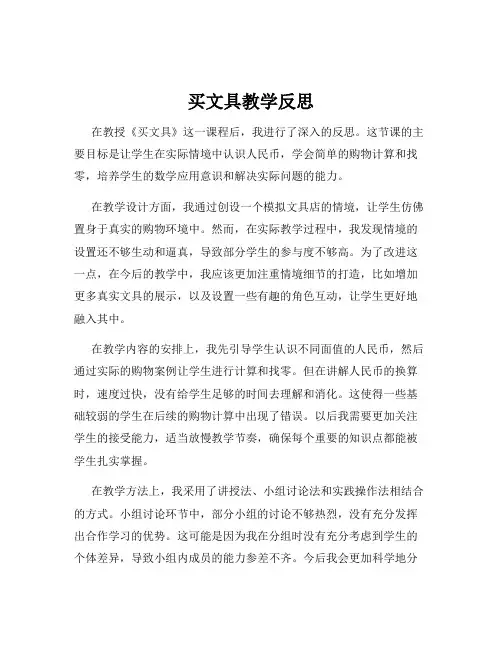 买文具教学反思

在教授《买文具》这一课程后，我进行了深入的反思。这节课的主要目标是让学生在实际情境中认识人民币，学会简单的购物计算和找零，培养学生的数学应用意识和解决实际问题的能力。

在教学设计方面，我通过创设一个模拟文具店的情境，让学生仿佛置身于真实的购物环境中。然而，在实际教学过程中，我发现情境的设置还不够生动和逼真，导致部分学生的参与度不够高。为了改进这一点，在今后的教学中，我应该更加注重情境细节的打造，比如增加更多真实文具的展示，以及设置一些有趣的角色互动，让学生更好地融入其中。

在教学内容的安排上，我先引导学生认识不同面值的人民币，然后通过实际的购物案例让学生进行计算和找零。但在讲解人民币的换算时，速度过快，没有给学生足够的时间去理解和消化。这使得一些基础较弱的学生在后续的购物计算中出现了错误。以后我需要更加关注学生的接受能力，适当放慢教学节奏，确保每个重要的知识点都能被学生扎实掌握。

在教学方法上，我采用了讲授法、小组讨论法和实践操作法相结合的方式。小组讨论环节中，部分小组的讨论不够热烈，没有充分发挥出合作学习的优势。这可能是因为我在分组时没有充分考虑到学生的个体差异，导致小组内成员的能力参差不齐。今后我会更加科学地分